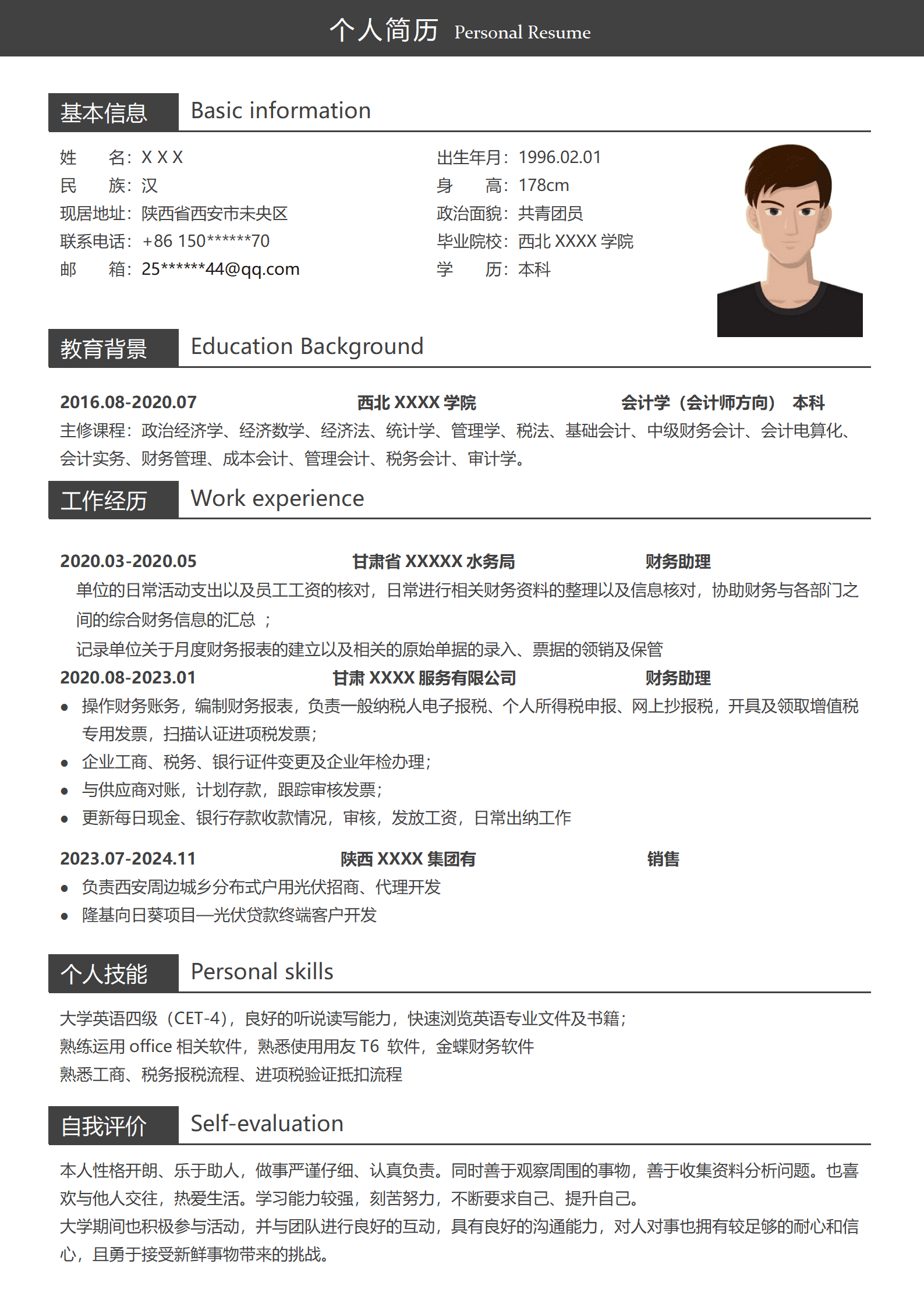 个人简历 Personal Resume

基本信息 Basic information

姓　　名：X X X
民　　族：汉
现居地址：陕西省西安市未央区
联系电话：+86 150******70
邮　　箱：25******44@qq.com

出生年月：1996.02.01
身　　高：178cm
政治面貌：共青团员
毕业院校：西北 XXXX 学院
学　　历：本科

教育背景 Education Background

2016.08-2020.07　西北 XXXX 学院　会计学（会计师方向）　本科
主修课程：政治经济学、经济数学、经济法、统计学、管理学、税法、基础会计、中级财务会计、会计电算化、会计实务、财务管理、成本会计、管理会计、税务会计、审计学。

工作经历 Work experience

2020.03-2020.05　甘肃省 XXXXX 水务局　财务助理
单位的日常活动支出以及员工工资的核对，日常进行相关财务资料的整理以及信息核对，协助财务与各部门之间的综合财务信息的汇总 ；
记录单位关于月度财务报表的建立以及相关的原始单据的录入、票据的领销及保管
2020.08-2023.01　甘肃 XXXX 服务有限公司　财务助理
● 操作财务账务，编制财务报表，负责一般纳税人电子报税、个人所得税申报、网上抄报税，开具及领取增值税专用发票，扫描认证进项税发票；
● 企业工商、税务、银行证件变更及企业年检办理；
● 与供应商对账，计划存款，跟踪审核发票；
● 更新每日现金、银行存款收款情况，审核，发放工资，日常出纳工作

2023.07-2024.11　陕西 XXXX 集团有　销售
● 负责西安周边城乡分布式户用光伏招商、代理开发
● 隆基向日葵项目—光伏贷款终端客户开发

个人技能 Personal skills

大学英语四级（CET-4)，良好的听说读写能力，快速浏览英语专业文件及书籍；
熟练运用 office 相关软件，熟悉使用用友 T6 软件，金蝶财务软件
熟悉工商、税务报税流程、进项税验证抵扣流程

自我评价 Self-evaluation

本人性格开朗、乐于助人，做事严谨仔细、认真负责。同时善于观察周围的事物，善于收集资料分析问题。也喜欢与他人交往，热爱生活。学习能力较强，刻苦努力，不断要求自己、提升自己。
大学期间也积极参与活动，并与团队进行良好的互动，具有良好的沟通能力，对人对事也拥有较足够的耐心和信心，且勇于接受新鲜事物带来的挑战。